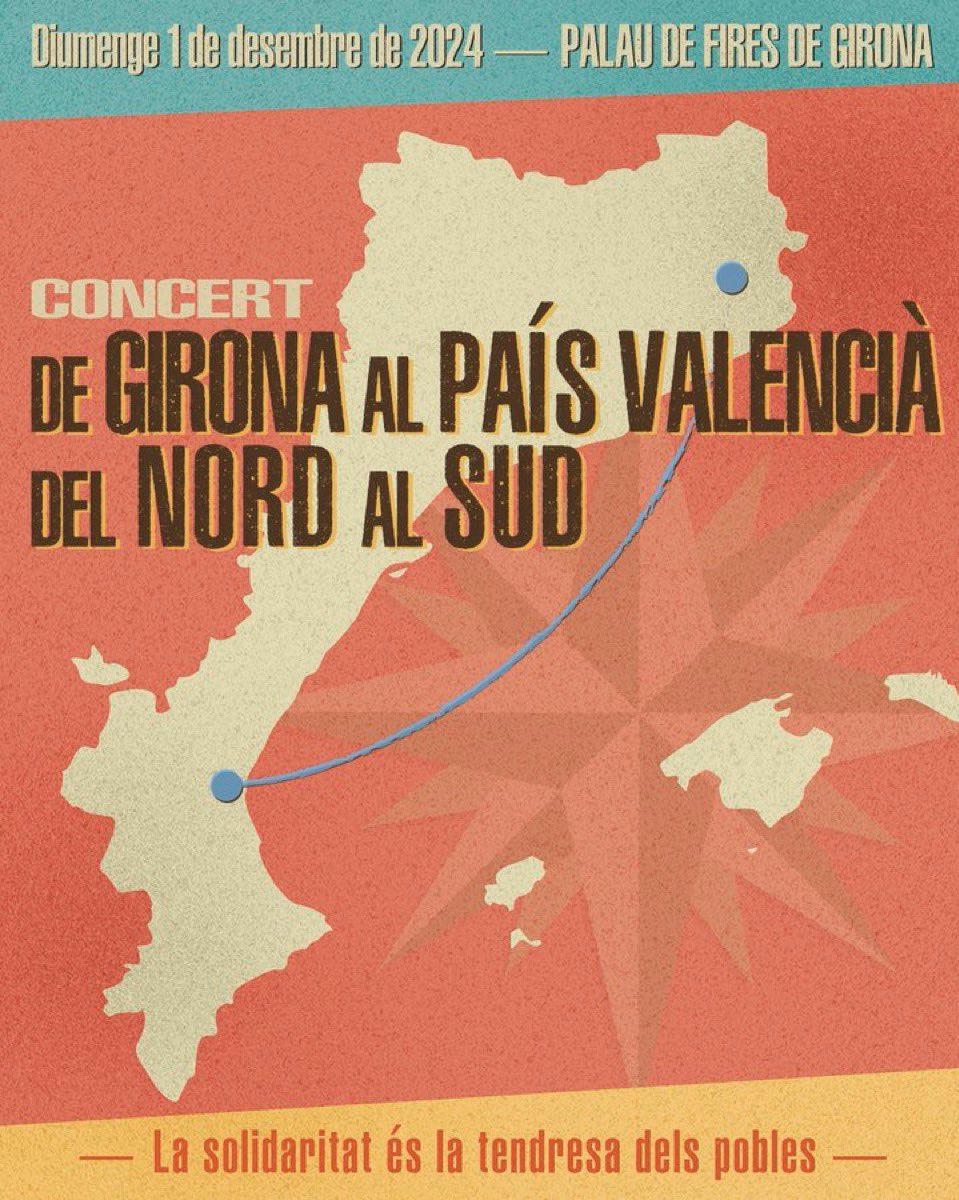 Diumenge 1 de desembre de 2024 — PALAU DE FIRES DE GIRONA

CONCERT
DE GIRONA AL PAÍS VALENCIÀ
DEL NORD AL SUD

— La solidaritat és la tendresa dels pobles —